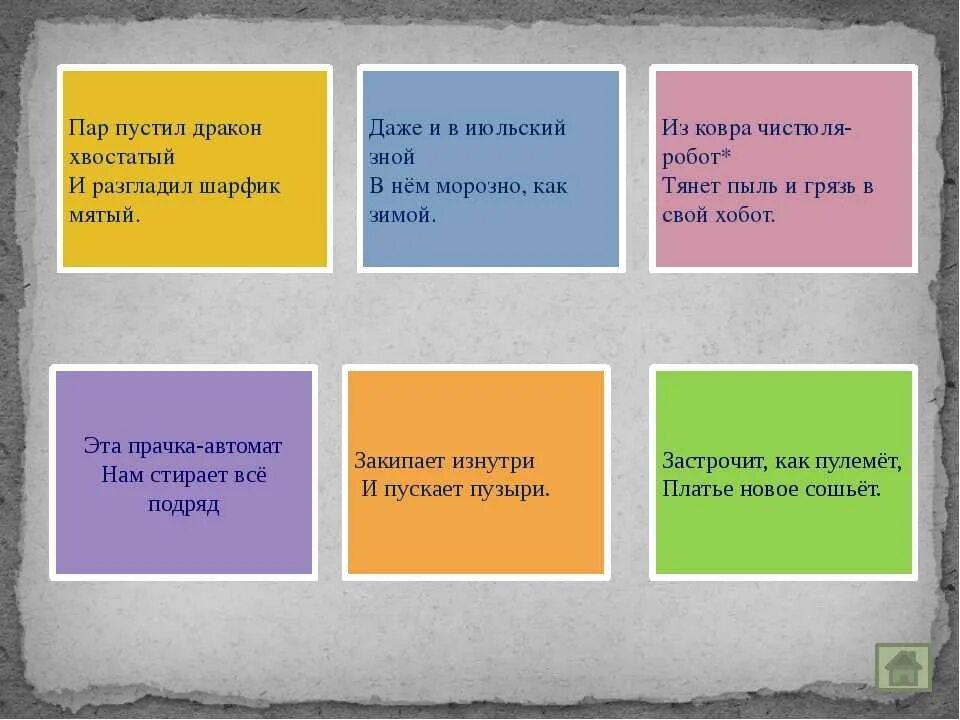 Пар пустил дракон хвостатый
И разгладил шарфик мятый.

Даже и в июльский зной
В нём морозно, как зимой.

Из ковра чистюля-робот*
Тянет пыль и грязь в свой хобот.

Эта прачка-автомат
Нам стирает всё подряд

Закипает изнутри
И пускает пузыри.

Застрочит, как пулемёт,
Платье новое сошьёт.